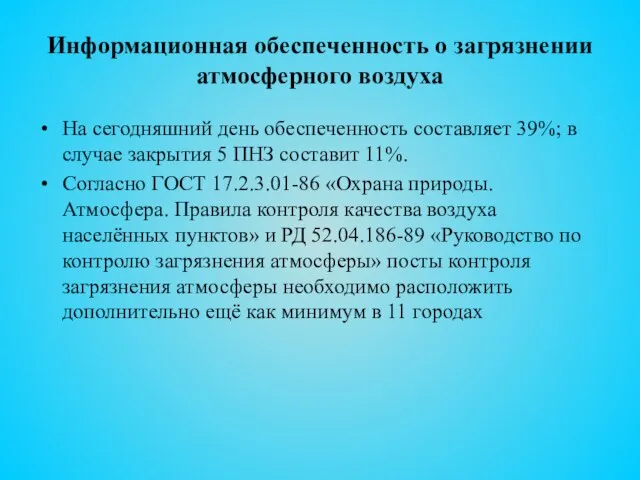 Информационная обеспеченность о загрязнении атмосферного воздуха

• На сегодняшний день обеспеченность составляет 39%; в случае закрытия 5 ПНЗ составит 11%.
• Согласно ГОСТ 17.2.3.01-86 «Охрана природы. Атмосфера. Правила контроля качества воздуха населённых пунктов» и РД 52.04.186-89 «Руководство по контролю загрязнения атмосферы» посты контроля загрязнения атмосферы необходимо расположить дополнительно ещё как минимум в 11 городах